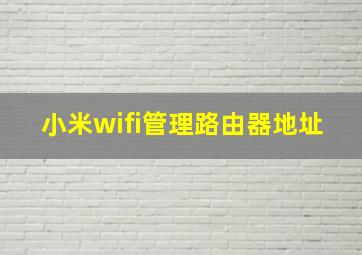 小米wifi管理路由器地址